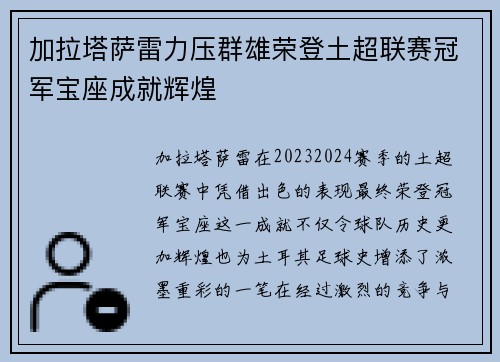 加拉塔萨雷力压群雄荣登土超联赛冠军宝座成就辉煌

加拉塔萨雷在20232024赛季的土超联赛中凭借出色的表现最终荣登冠军宝座这一成就不仅令球队历史更加辉煌也为土耳其足球史增添了浓墨重彩的一笔在经过激烈的竞争与